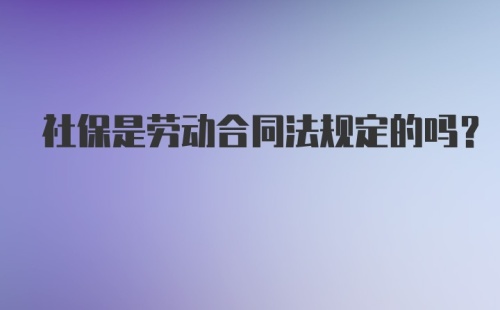 社保是劳动合同法规定的吗？